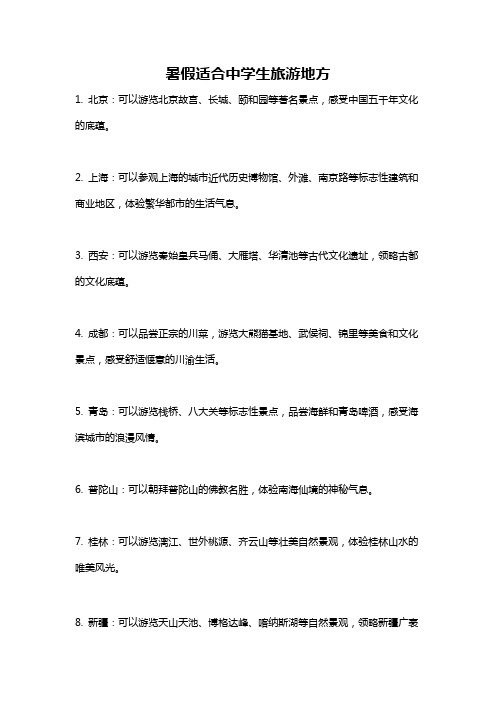 暑假适合中学生旅游地方

1. 北京：可以游览北京故宫、长城、颐和园等著名景点，感受中国五千年文化的底蕴。

2. 上海：可以参观上海的城市近代历史博物馆、外滩、南京路等标志性建筑和商业地区，体验繁华都市的生活气息。

3. 西安：可以游览秦始皇兵马俑、大雁塔、华清池等古代文化遗址，领略古都的文化底蕴。

4. 成都：可以品尝正宗的川菜，游览大熊猫基地、武侯祠、锦里等美食和文化景点，感受舒适惬意的川渝生活。

5. 青岛：可以游览栈桥、八大关等标志性景点，品尝海鲜和青岛啤酒，感受海滨城市的浪漫风情。

6. 普陀山：可以朝拜普陀山的佛教名胜，体验南海仙境的神秘气息。

7. 桂林：可以游览漓江、世外桃源、齐云山等壮美自然景观，体验桂林山水的唯美风光。

8. 新疆：可以游览天山天池、博格达峰、喀纳斯湖等自然景观，领略新疆广袤